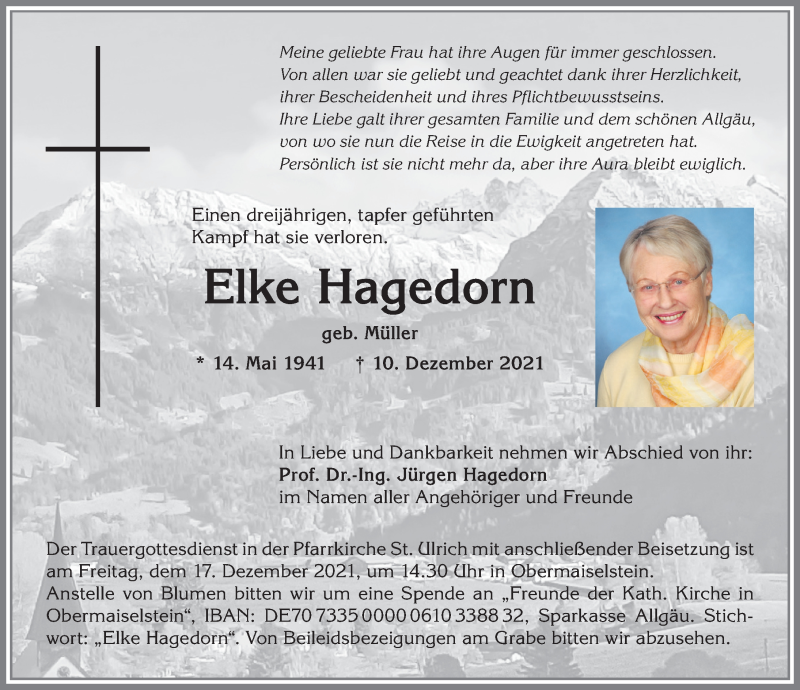 Meine geliebte Frau hat ihre Augen für immer geschlossen.
Von allen war sie geliebt und geachtet dank ihrer Herzlichkeit, ihrer Bescheidenheit und ihres Pflichtbewusstseins.
Ihre Liebe galt ihrer gesamten Familie und dem schönen Allgäu, von wo sie nun die Reise in die Ewigkeit angetreten hat.
Persönlich ist sie nicht mehr da, aber ihre Aura bleibt ewiglich.

Einen dreijährigen, tapfer geführten Kampf hat sie verloren.

Elke Hagedorn

geb. Müller

* 14. Mai 1941 † 10. Dezember 2021

In Liebe und Dankbarkeit nehmen wir Abschied von ihr:
Prof. Dr.-Ing. Jürgen Hagedorn
im Namen aller Angehöriger und Freunde

Der Trauergottesdienst in der Pfarrkirche St. Ulrich mit anschließender Beisetzung ist am Freitag, dem 17. Dezember 2021, um 14.30 Uhr in Obermaiselstein.
Anstelle von Blumen bitten wir um eine Spende an „Freunde der Kath. Kirche in Obermaiselstein“, IBAN: DE70 7335 0000 0610 3388 32, Sparkasse Allgäu. Stichwort: „Elke Hagedorn“. Von Beileidsbezeigungen am Grabe bitten wir abzusehen.